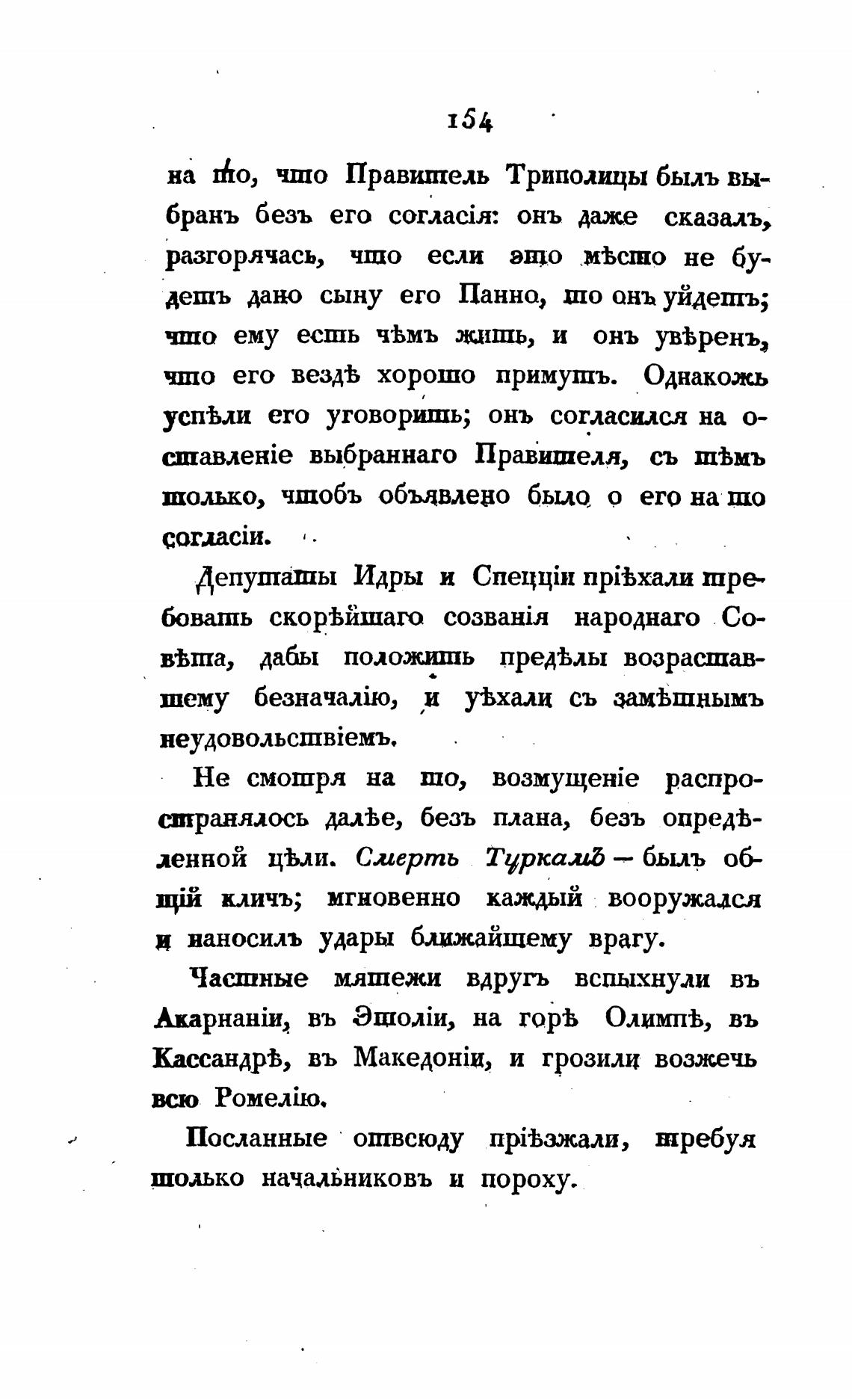 154

на то, что Правитель Триполицы былъ выбранъ безъ его согласія: онъ даже сказалъ, разгорячась, что если это мѣсто не будетъ дано сыну его Панно, то онъ уйдетъ; что ему есть чѣмъ жить, и онъ увѣренъ, что его вездѣ хорошо примутъ. Однакожь успѣли его уговорить; онъ согласился на оставленіе выбраннаго Правителя, съ тѣмъ только, чтобъ объявлено было о его на то согласіи.

Депутаты Идры и Спецціи пріѣхали требовать скорѣйшаго созванія народнаго Совѣта, дабы положить предѣлы возраставшему безначалію, и уѣхали съ замѣтнымъ неудовольствіемъ.

Не смотря на то, возмущеніе распространялось далѣе, безъ плана, безъ опредѣленной цѣли. Смерть Туркамъ — былъ общій кличъ; мгновенно каждый вооружался и наносилъ удары ближайщему врагу.

Частные мятежи вдругъ вспыхнули въ Акарнаніи, въ Этоліи, на горѣ Олимпѣ, въ Кассандрѣ, въ Македоніи, и грозили возжечь всю Ромелію.

Посланные отвсюду пріѣзжали, требуя только начальниковъ и пороху.